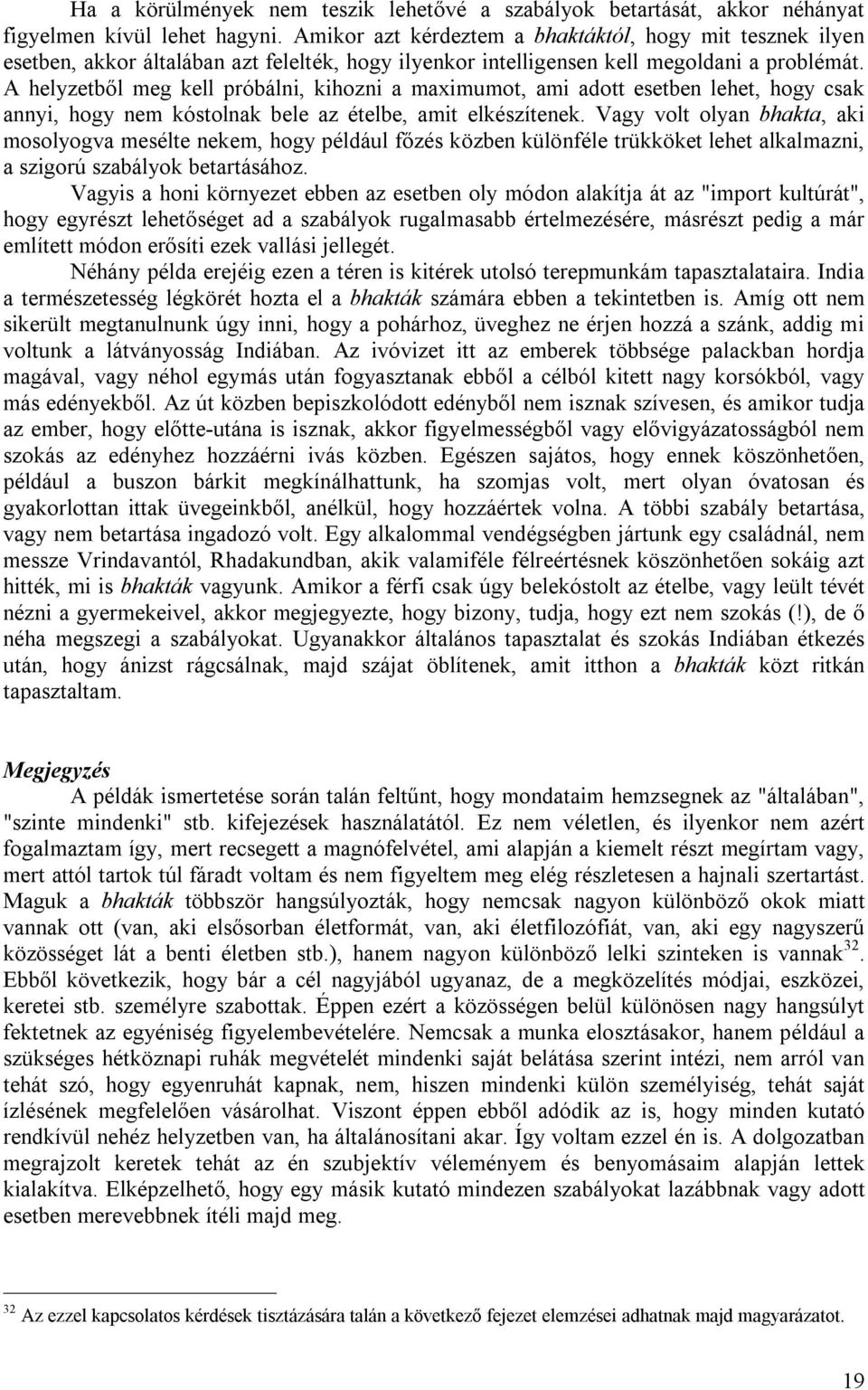 Ha a körülmények nem teszik lehetővé a szabályok betartását, akkor néhányat figyelmen kívül lehet hagyni. Amikor azt kérdeztem a bhaktáktól, hogy mit tesznek ilyen esetben, akkor általában azt felelték, hogy ilyenkor intelligensen kell megoldani a problémát. A helyzetből meg kell próbálni, kihozni a maximumot, ami adott esetben lehet, hogy csak annyi, hogy nem kóstolnak bele az ételbe, amit elkészítenek. Vagy volt olyan bhakta, aki mosolyogva mesélte nekem, hogy például főzés közben különféle trükköket lehet alkalmazni, a szigorú szabályok betartásához.

Vagyis a honi környezet ebben az esetben oly módon alakítja át az "import kultúrát", hogy egyrészt lehetőséget ad a szabályok rugalmasabb értelmezésére, másrészt pedig a már említett módon erősíti ezek vallási jellegét.

Néhány példa erejéig ezen a téren is kitérek utolsó terepmunkám tapasztalataira. India a természetesség légkörét hozta el a bhakták számára ebben a tekintetben is. Amíg ott nem sikerült megtanulnunk úgy inni, hogy a pohárhoz, üveghez ne érjen hozzá a szánk, addig mi voltunk a látványosság Indiában. Az ivóvizet itt az emberek többsége palackban hordja magával, vagy néhol egymás után fogyasztanak ebből a célból kitett nagy korsókból, vagy más edényekből. Az út közben bepiszkolódott edényből nem isznak szívesen, és amikor tudja az ember, hogy előtte-utána is isznak, akkor figyelmességből vagy elővigyázatosságból nem szokás az edényhez hozzáérni ivás közben. Egészen sajátos, hogy ennek köszönhetően, például a buszon bárkit megkínálhattunk, ha szomjas volt, mert olyan óvatosan és gyakorlottan ittak üvegeinkből, anélkül, hogy hozzáértek volna. A többi szabály betartása, vagy nem betartása ingadozó volt. Egy alkalommal vendégségben jártunk egy családnál, nem messze Vrindavantól, Rhadakundban, akik valamiféle félreértésnek köszönhetően sokáig azt hitték, mi is bhakták vagyunk. Amikor a férfi csak úgy belekóstolt az ételbe, vagy leült tévét nézni a gyermekeivel, akkor megjegyezte, hogy bizony, tudja, hogy ezt nem szokás (!), de ő néha megszegi a szabályokat. Ugyanakkor általános tapasztalat és szokás Indiában étkezés után, hogy ánizst rágcsálnak, majd szájat öblítenek, amit itthon a bhakták közt ritkán tapasztaltam.

Megjegyzés

A példák ismertetése során talán feltűnt, hogy mondataim hemzsegnek az "általában", "szinte mindenki" stb. kifejezések használatától. Ez nem véletlen, és ilyenkor nem azért fogalmaztam így, mert recsegett a magnófelvétel, ami alapján a kiemelt részt megírtam vagy, mert attól tartok túl fáradt voltam és nem figyeltem meg elég részletesen a hajnali szertartást. Maguk a bhakták többször hangsúlyozták, hogy nemcsak nagyon különböző okok miatt vannak ott (van, aki elsősorban életformát, van, aki életfilozófiát, van, aki egy nagyszerű közösséget lát a benti életben stb.), hanem nagyon különböző lelki szinteken is vannak$^{32}$. Ebből következik, hogy bár a cél nagyjából ugyanaz, de a megközelítés módjai, eszközei, keretei stb. személyre szabottak. Éppen ezért a közösségen belül különösen nagy hangsúlyt fektetnek az egyéniség figyelembevételére. Nemcsak a munka elosztásakor, hanem például a szükséges hétköznapi ruhák megvételét mindenki saját belátása szerint intézi, nem arról van tehát szó, hogy egyenruhát kapnak, nem, hiszen mindenki külön személyiség, tehát saját ízlésének megfelelően vásárolhat. Viszont éppen ebből adódik az is, hogy minden kutató rendkívül nehéz helyzetben van, ha általánosítani akar. Így voltam ezzel én is. A dolgozatban megrajzolt keretek tehát az én szubjektív véleményem és benyomásaim alapján lettek kialakítva. Elképzelhető, hogy egy másik kutató mindezen szabályokat lazábbnak vagy adott esetben merevebbnek ítéli majd meg.

$^{32}$ Az ezzel kapcsolatos kérdések tisztázására talán a következő fejezet elemzései adhatnak majd magyarázatot.

19